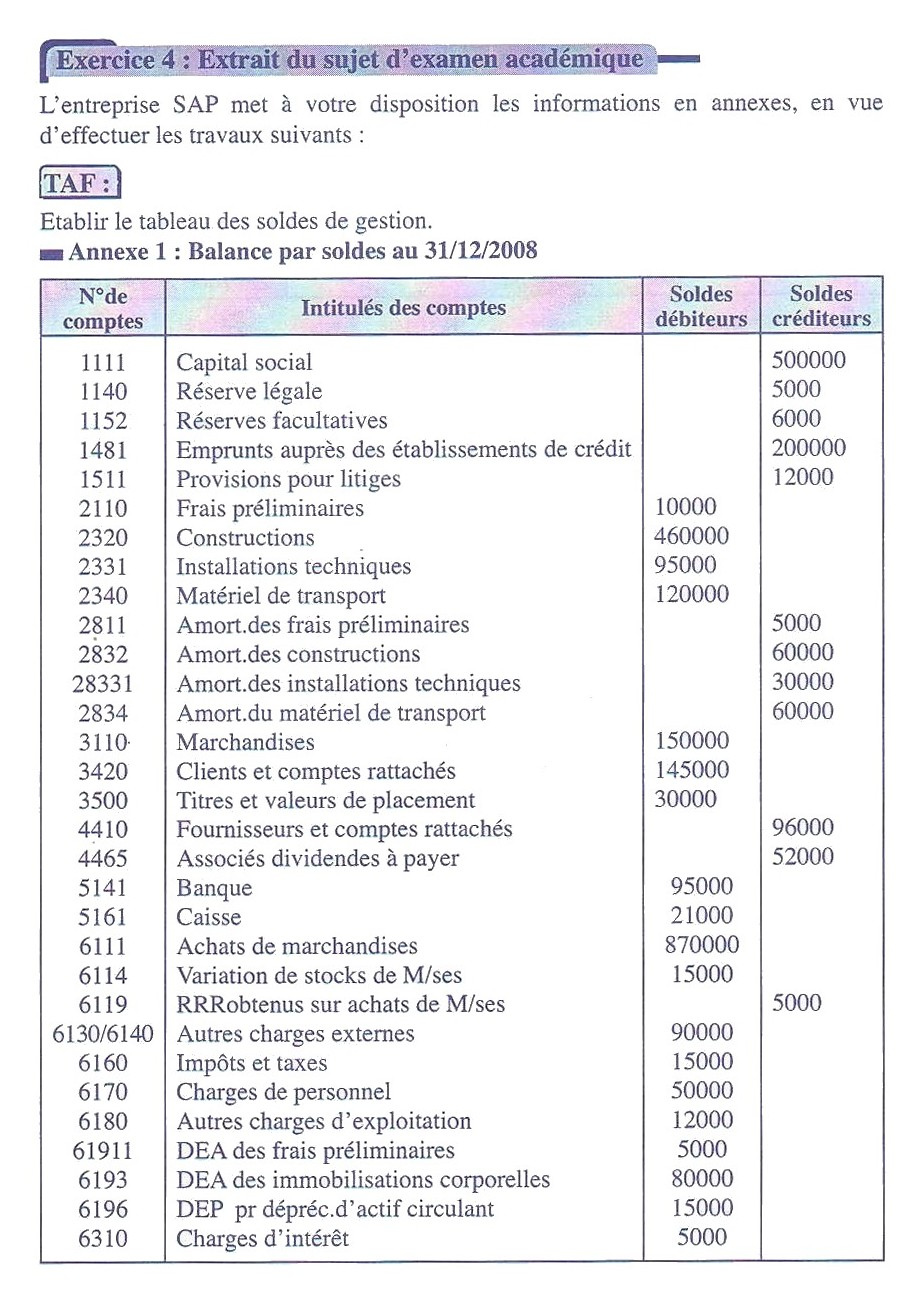 Exercice 4 : Extrait du sujet d'examen académique

L'entreprise SAP met à votre disposition les informations en annexes, en vue d'effectuer les travaux suivants :

TAF :

Etablir le tableau des soldes de gestion.

Annexe 1 : Balance par soldes au 31/12/2008

| N°de comptes | Intitulés des comptes | Soldes débiteurs | Soldes créditeurs |
|---|---|---|---|
| 1111 | Capital social | | 500000 |
| 1140 | Réserve légale | | 5000 |
| 1152 | Réserves facultatives | | 6000 |
| 1481 | Emprunts auprès des établissements de crédit | | 200000 |
| 1511 | Provisions pour litiges | | 12000 |
| 2110 | Frais préliminaires | 10000 | |
| 2320 | Constructions | 460000 | |
| 2331 | Installations techniques | 95000 | |
| 2340 | Matériel de transport | 120000 | |
| 2811 | Amort.des frais préliminaires | | 5000 |
| 2832 | Amort.des constructions | | 60000 |
| 28331 | Amort.des installations techniques | | 30000 |
| 2834 | Amort.du matériel de transport | | 60000 |
| 3110 | Marchandises | 150000 | |
| 3420 | Clients et comptes rattachés | 145000 | |
| 3500 | Titres et valeurs de placement | 30000 | |
| 4410 | Fournisseurs et comptes rattachés | | 96000 |
| 4465 | Associés dividendes à payer | | 52000 |
| 5141 | Banque | 95000 | |
| 5161 | Caisse | 21000 | |
| 6111 | Achats de marchandises | 870000 | |
| 6114 | Variation de stocks de M/ses | 15000 | |
| 6119 | RRRobtenus sur achats de M/ses | | 5000 |
| 6130/6140 | Autres charges externes | 90000 | |
| 6160 | Impôts et taxes | 15000 | |
| 6170 | Charges de personnel | 50000 | |
| 6180 | Autres charges d'exploitation | 12000 | |
| 61911 | DEA des frais préliminaires | 5000 | |
| 6193 | DEA des immobilisations corporelles | 80000 | |
| 6196 | DEP pr dépréc.d'actif circulant | 15000 | |
| 6310 | Charges d'intérêt | 5000 | |